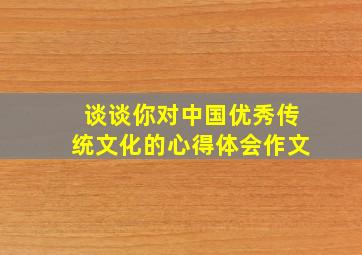 谈谈你对中国优秀传统文化的心得体会作文